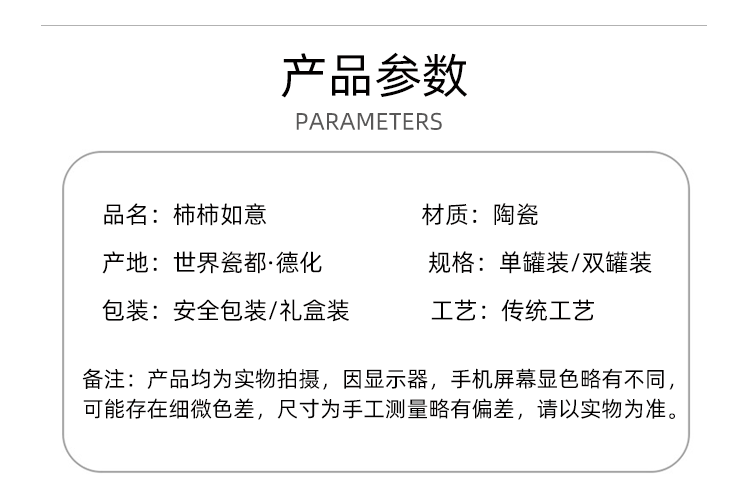 产品参数
PARAMETERS

品名：柿柿如意
产地：世界瓷都·德化
包装：安全包装/礼盒装

材质：陶瓷
规格：单罐装/双罐装
工艺：传统工艺

备注：产品均为实物拍摄，因显示器，手机屏幕显色略有不同，可能存在细微色差，尺寸为手工测量略有偏差，请以实物为准。